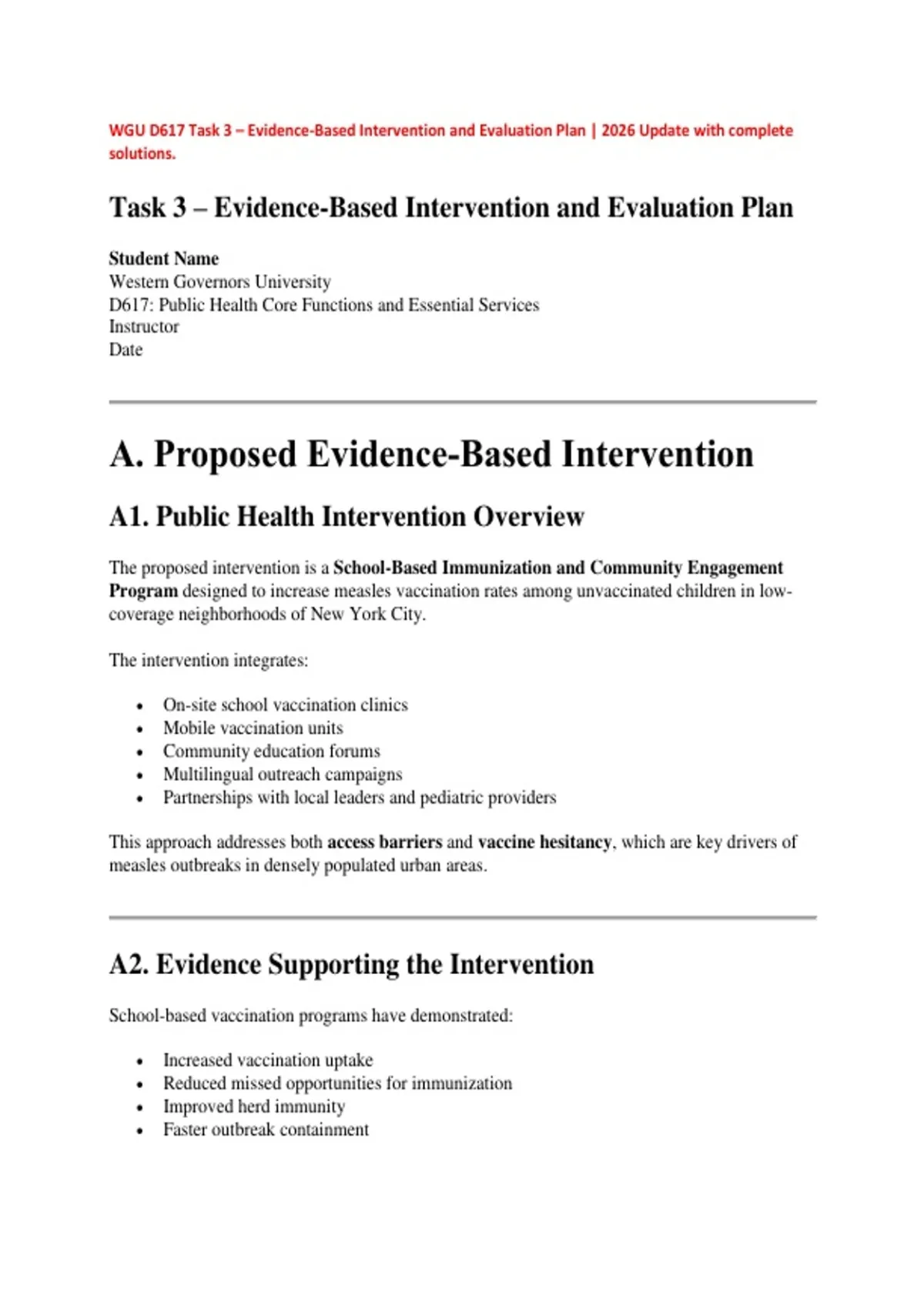 WGU D617 Task 3 – Evidence-Based Intervention and Evaluation Plan | 2026 Update with complete solutions.

Task 3 – Evidence-Based Intervention and Evaluation Plan

Student Name
Western Governors University
D617: Public Health Core Functions and Essential Services
Instructor
Date

A. Proposed Evidence-Based Intervention

A1. Public Health Intervention Overview

The proposed intervention is a School-Based Immunization and Community Engagement Program designed to increase measles vaccination rates among unvaccinated children in low-coverage neighborhoods of New York City.

The intervention integrates:

• On-site school vaccination clinics
• Mobile vaccination units
• Community education forums
• Multilingual outreach campaigns
• Partnerships with local leaders and pediatric providers

This approach addresses both access barriers and vaccine hesitancy, which are key drivers of measles outbreaks in densely populated urban areas.

A2. Evidence Supporting the Intervention

School-based vaccination programs have demonstrated:

• Increased vaccination uptake
• Reduced missed opportunities for immunization
• Improved herd immunity
• Faster outbreak containment